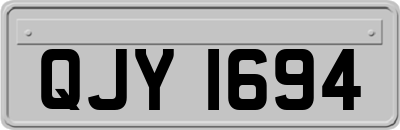 QJY 1694